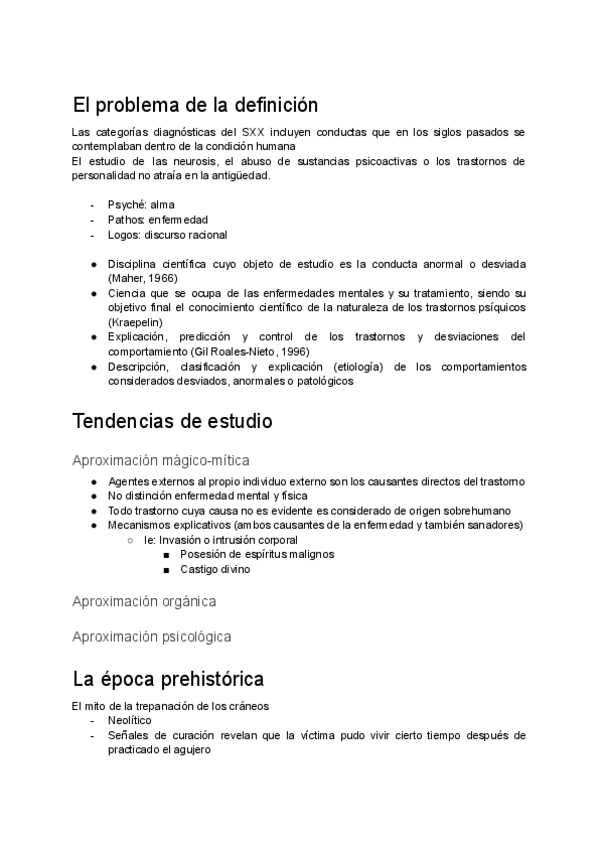 El problema de la definición

Las categorías diagnósticas del SXX incluyen conductas que en los siglos pasados se contemplaban dentro de la condición humana
El estudio de las neurosis, el abuso de sustancias psicoactivas o los trastornos de personalidad no atraía en la antigüedad.

- Psyché: alma
- Pathos: enfermedad
- Logos: discurso racional

● Disciplina científica cuyo objeto de estudio es la conducta anormal o desviada (Maher, 1966)
● Ciencia que se ocupa de las enfermedades mentales y su tratamiento, siendo su objetivo final el conocimiento científico de la naturaleza de los trastornos psíquicos (Kraepelin)
● Explicación, predicción y control de los trastornos y desviaciones del comportamiento (Gil Roales-Nieto, 1996)
● Descripción, clasificación y explicación (etiología) de los comportamientos considerados desviados, anormales o patológicos

Tendencias de estudio

Aproximación mágico-mítica

● Agentes externos al propio individuo externo son los causantes directos del trastorno
● No distinción enfermedad mental y física
● Todo trastorno cuya causa no es evidente es considerado de origen sobrehumano
● Mecanismos explicativos (ambos causantes de la enfermedad y también sanadores)
○ Ie: Invasión o intrusión corporal
■ Posesión de espíritus malignos
■ Castigo divino

Aproximación orgánica

Aproximación psicológica

La época prehistórica

El mito de la trepanación de los cráneos
- Neolítico
- Señales de curación revelan que la víctima pudo vivir cierto tiempo después de practicado el agujero